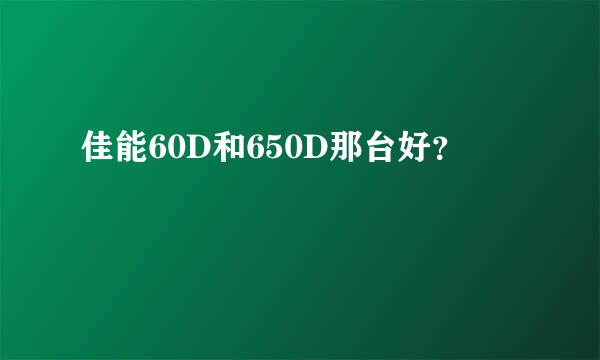 佳能60D和650D那台好？